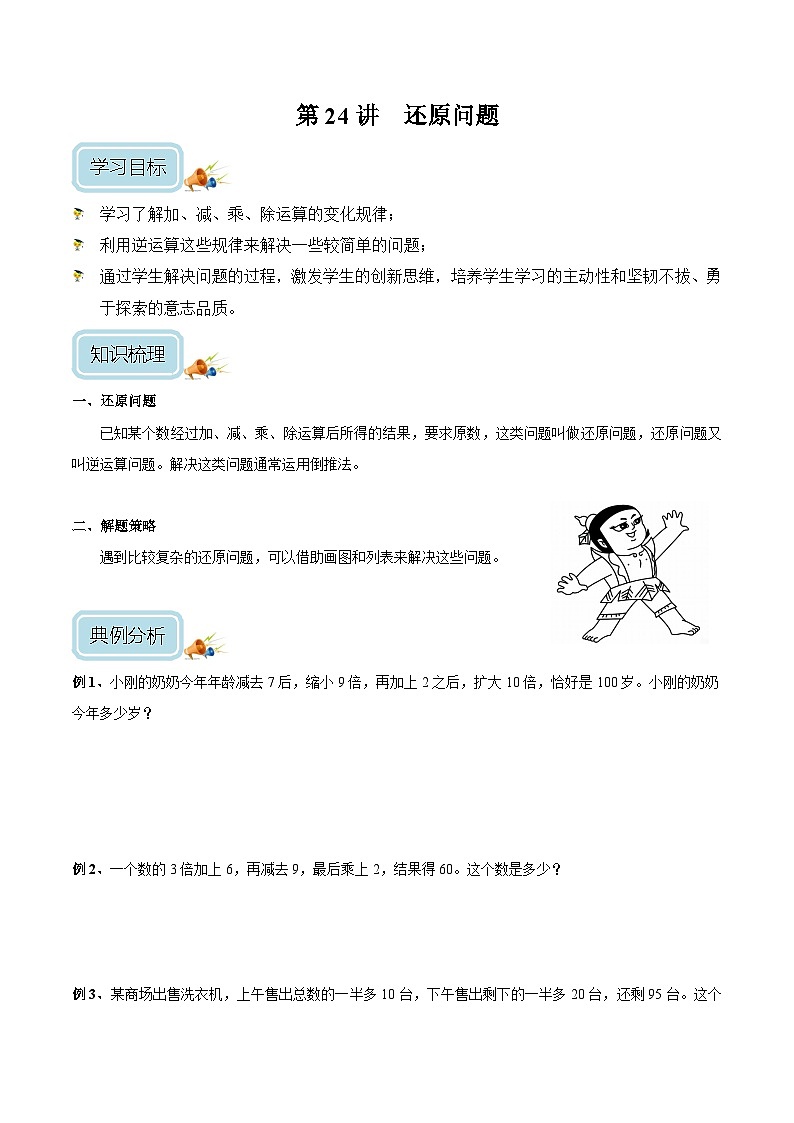 第 24 讲　还原问题

学习目标

学习了解加、减、乘、除运算的变化规律；

利用逆运算这些规律来解决一些较简单的问题；

通过学生解决问题的过程，激发学生的创新思维，培养学生学习的主动性和坚韧不拔、勇于探索的意志品质。

知识梳理

一、还原问题

已知某个数经过加、减、乘、除运算后所得的结果，要求原数，这类问题叫做还原问题，还原问题又叫逆运算问题。解决这类问题通常运用倒推法。

二、解题策略

遇到比较复杂的还原问题，可以借助画图和列表来解决这些问题。

典例分析

例 1、小刚的奶奶今年年龄减去 7 后，缩小 9 倍，再加上 2 之后，扩大 10 倍，恰好是 100 岁。小刚的奶奶今年多少岁？

例 2、一个数的 3 倍加上 6，再减去 9，最后乘上 2，结果得 60。这个数是多少？

例 3、某商场出售洗衣机，上午售出总数的一半多 10 台，下午售出剩下的一半多 20 台，还剩 95 台。这个